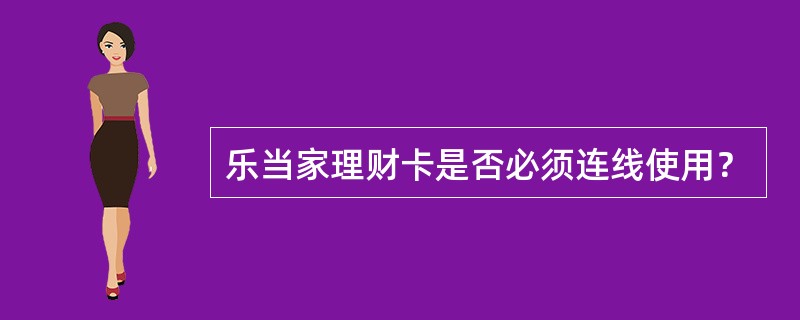 乐当家理财卡是否必须连线使用？